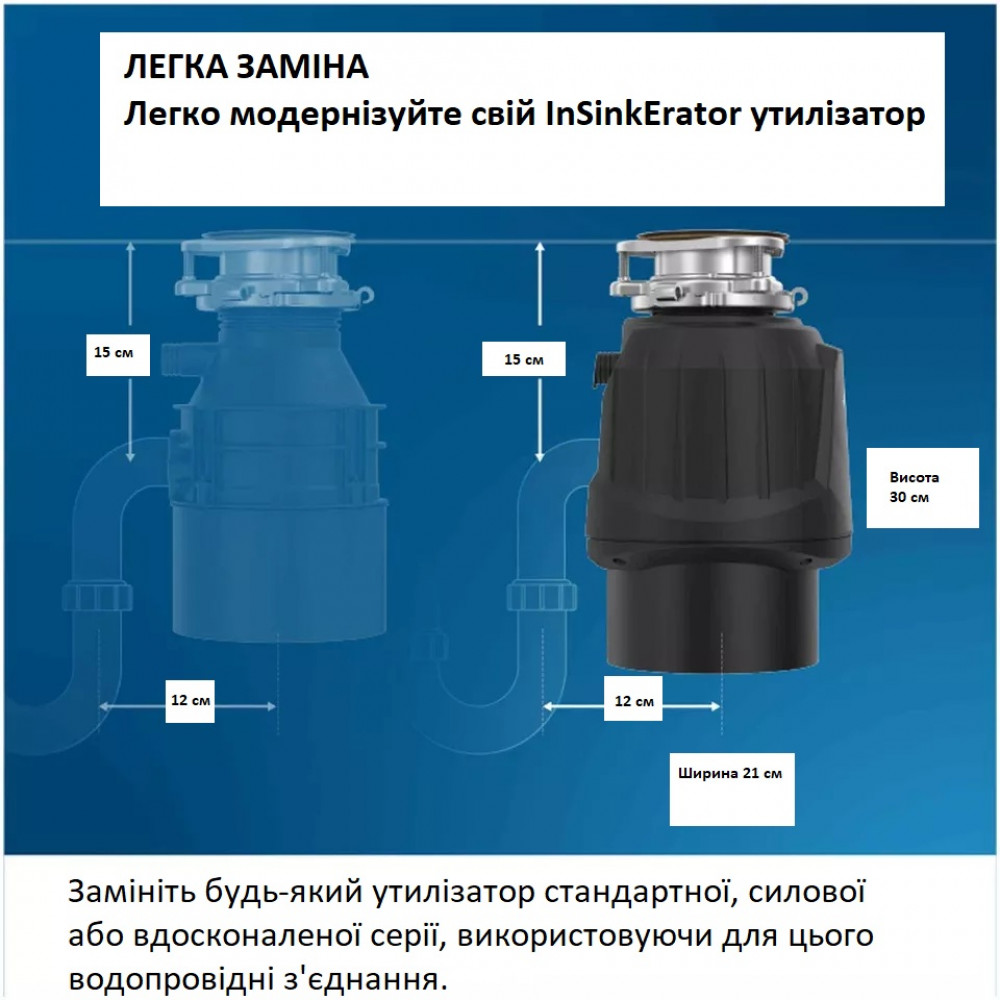 ЛЕГКА ЗАМІНА
Легко модернізуйте свій InSinkErator утилізатор

15 см

15 см

Висота 30 см

12 см

12 см

Ширина 21 см

Замініть будь-який утилізатор стандартної, силової або вдосконаленої серії, використовуючи для цього водопровідні з'єднання.